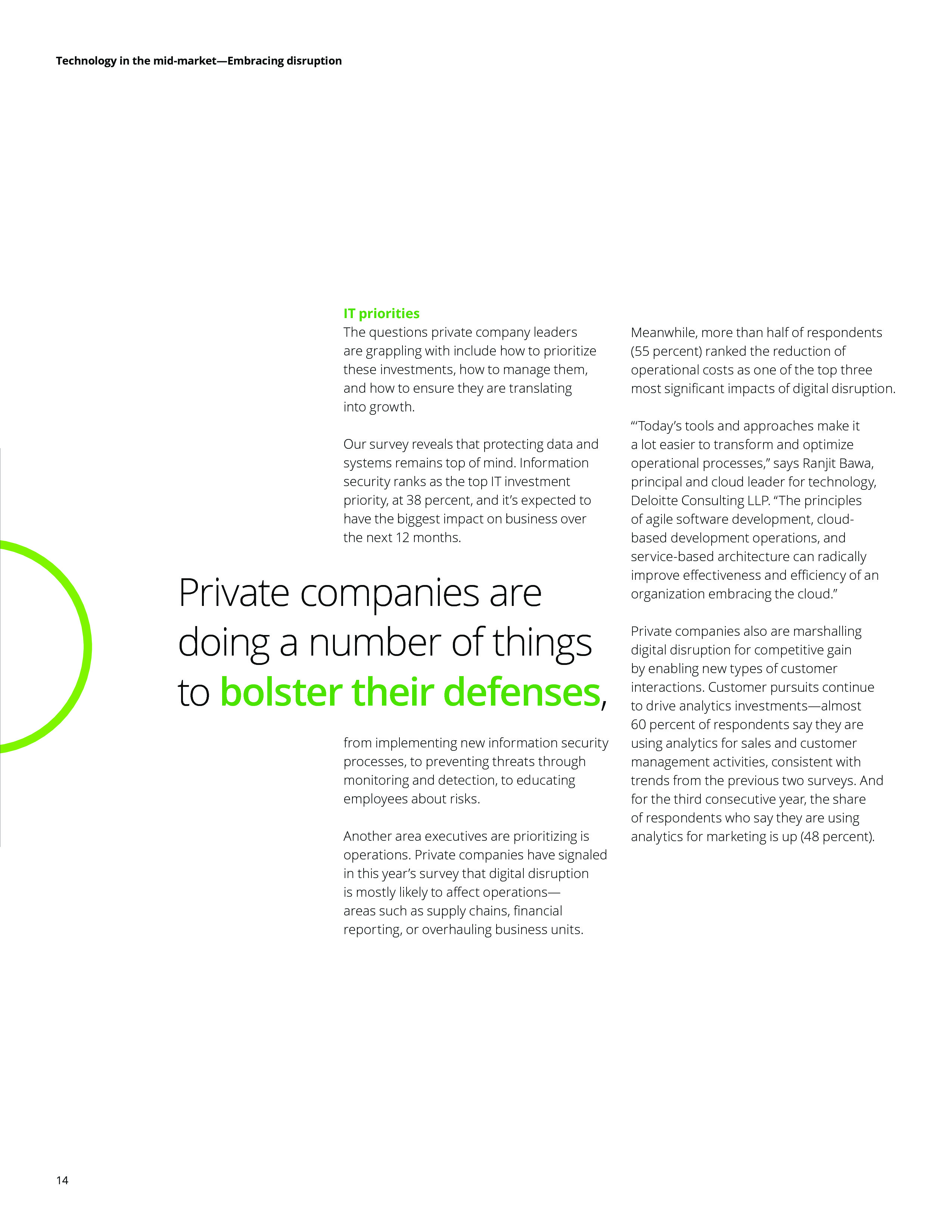 Technology in the mid-market—Embracing disruption

IT priorities
The questions private company leaders are grappling with include how to prioritize these investments, how to manage them, and how to ensure they are translating into growth.

Our survey reveals that protecting data and systems remains top of mind. Information security ranks as the top IT investment priority, at 38 percent, and it's expected to have the biggest impact on business over the next 12 months.

Private companies are doing a number of things to bolster their defenses,

from implementing new information security processes, to preventing threats through monitoring and detection, to educating employees about risks.

Another area executives are prioritizing is operations. Private companies have signaled in this year's survey that digital disruption is mostly likely to affect operations—areas such as supply chains, financial reporting, or overhauling business units.

Meanwhile, more than half of respondents (55 percent) ranked the reduction of operational costs as one of the top three most significant impacts of digital disruption.

"'Today's tools and approaches make it a lot easier to transform and optimize operational processes," says Ranjit Bawa, principal and cloud leader for technology, Deloitte Consulting LLP. "The principles of agile software development, cloud-based development operations, and service-based architecture can radically improve effectiveness and efficiency of an organization embracing the cloud."

Private companies also are marshalling digital disruption for competitive gain by enabling new types of customer interactions. Customer pursuits continue to drive analytics investments—almost 60 percent of respondents say they are using analytics for sales and customer management activities, consistent with trends from the previous two surveys. And for the third consecutive year, the share of respondents who say they are using analytics for marketing is up (48 percent).

14